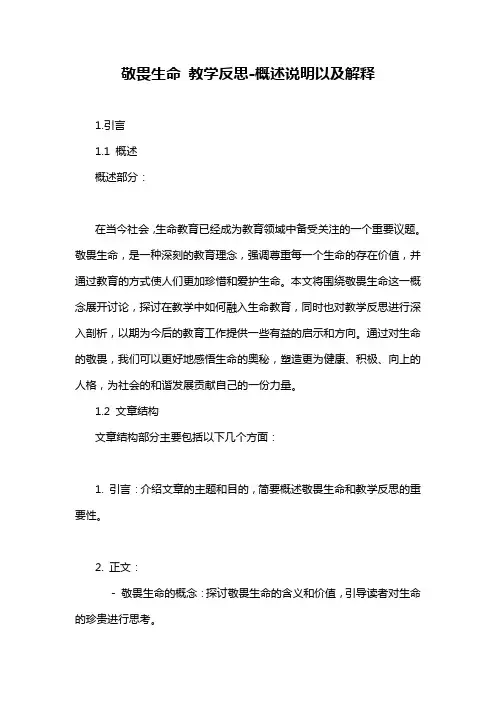 敬畏生命 教学反思-概述说明以及解释

1.引言

1.1 概述

概述部分：

在当今社会，生命教育已经成为教育领域中备受关注的一个重要议题。敬畏生命，是一种深刻的教育理念，强调尊重每一个生命的存在价值，并通过教育的方式使人们更加珍惜和爱护生命。本文将围绕敬畏生命这一概念展开讨论，探讨在教学中如何融入生命教育，同时也对教学反思进行深入剖析，以期为今后的教育工作提供一些有益的启示和方向。通过对生命的敬畏，我们可以更好地感悟生命的奥秘，塑造更为健康、积极、向上的人格，为社会的和谐发展贡献自己的一份力量。

1.2 文章结构

文章结构部分主要包括以下几个方面：

1. 引言：介绍文章的主题和目的，简要概述敬畏生命和教学反思的重要性。

2. 正文：

- 敬畏生命的概念：探讨敬畏生命的含义和价值，引导读者对生命的珍贵进行思考。